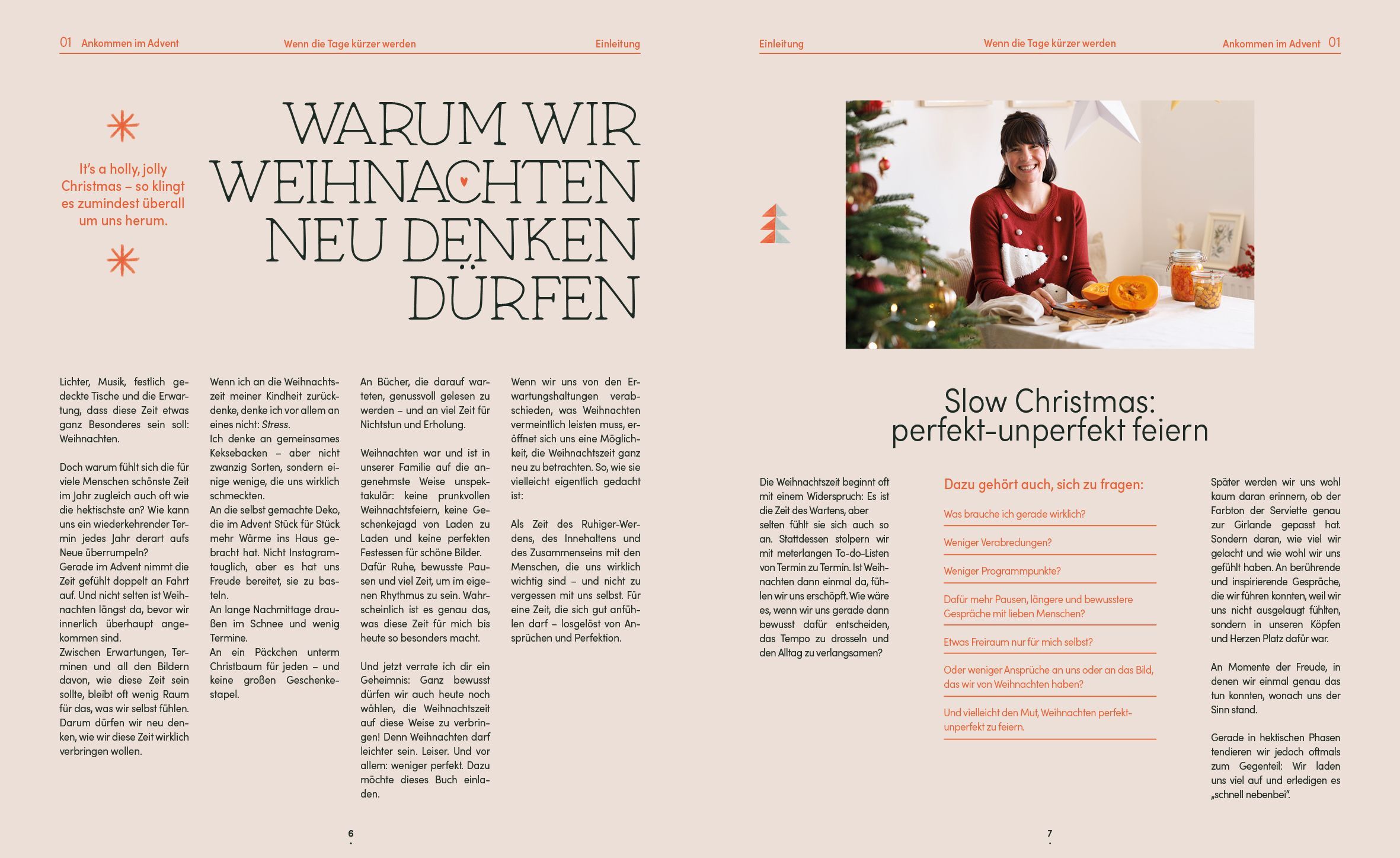 01 Ankommen im Advent Wenn die Tage kürzer werden Einleitung

It's a holly, jolly Christmas – so klingt es zumindest überall um uns herum.

WARUM WIR WEIHNACHTEN NEU DENKEN DÜRFEN

Lichter, Musik, festlich gedeckte Tische und die Erwartung, dass diese Zeit etwas ganz Besonderes sein soll: Weihnachten.

Doch warum fühlt sich die für viele Menschen schönste Zeit im Jahr zugleich auch oft wie die hektischste an? Wie kann uns ein wiederkehrender Termin jedes Jahr derart aufs Neue überrumpeln?
Gerade im Advent nimmt die Zeit gefühlt doppelt an Fahrt auf. Und nicht selten ist Weihnachten längst da, bevor wir innerlich überhaupt angekommen sind.
Zwischen Erwartungen, Terminen und all den Bildern davon, wie diese Zeit sein sollte, bleibt oft wenig Raum für das, was wir selbst fühlen. Darum dürfen wir neu denken, wie wir diese Zeit wirklich verbringen wollen.

Wenn ich an die Weihnachtszeit meiner Kindheit zurückdenke, denke ich vor allem an eines nicht: Stress.
Ich denke an gemeinsames Keksebacken – aber nicht zwanzig Sorten, sondern einige wenige, die uns wirklich schmeckten.
An die selbst gemachte Deko, die im Advent Stück für Stück mehr Wärme ins Haus gebracht hat. Nicht Instagramtauglich, aber es hat uns Freude bereitet, sie zu basteln.
An lange Nachmittage draußen im Schnee und wenig Termine.
An ein Päckchen unterm Christbaum für jeden – und keine großen Geschenkestapel.

An Bücher, die darauf warteten, genussvoll gelesen zu werden – und an viel Zeit für Nichtstun und Erholung.

Weihnachten war und ist in unserer Familie auf die angenehmste Weise unspektakulär: keine prunkvollen Weihnachtsfeiern, keine Geschenkejagd von Laden zu Laden und keine perfekten Festessen für schöne Bilder. Dafür Ruhe, bewusste Pausen und viel Zeit, um im eigenen Rhythmus zu sein. Wahrscheinlich ist es genau das, was diese Zeit für mich bis heute so besonders macht.

Und jetzt verrate ich dir ein Geheimnis: Ganz bewusst dürfen wir auch heute noch wählen, die Weihnachtszeit auf diese Weise zu verbringen! Denn Weihnachten darf leichter sein. Leiser. Und vor allem: weniger perfekt. Dazu möchte dieses Buch einladen.

Wenn wir uns von den Erwartungshaltungen verabschieden, was Weihnachten vermeintlich leisten muss, eröffnet sich uns eine Möglichkeit, die Weihnachtszeit ganz neu zu betrachten. So, wie sie vielleicht eigentlich gedacht ist:

Als Zeit des Ruhiger-Werdens, des Innehaltens und des Zusammenseins mit den Menschen, die uns wirklich wichtig sind – und nicht zu vergessen mit uns selbst. Für eine Zeit, die sich gut anfühlen darf – losgelöst von Ansprüchen und Perfektion.

6

Einleitung Wenn die Tage kürzer werden Ankommen im Advent 01

Slow Christmas: perfekt-unperfekt feiern

Die Weihnachtszeit beginnt oft mit einem Widerspruch: Es ist die Zeit des Wartens, aber selten fühlt sie sich auch so an. Stattdessen stolpern wir mit meterlangen To-do-Listen von Termin zu Termin. Ist Weihnachten dann einmal da, fühlen wir uns erschöpft. Wie wäre es, wenn wir uns gerade dann bewusst dafür entscheiden, das Tempo zu drosseln und den Alltag zu verlangsamen?

Dazu gehört auch, sich zu fragen:

Was brauche ich gerade wirklich?

Weniger Verabredungen?

Weniger Programmpunkte?

Dafür mehr Pausen, längere und bewusstere Gespräche mit lieben Menschen?

Etwas Freiraum nur für mich selbst?

Oder weniger Ansprüche an uns oder an das Bild, das wir von Weihnachten haben?

Und vielleicht den Mut, Weihnachten perfekt-unperfekt zu feiern.

Später werden wir uns wohl kaum daran erinnern, ob der Farbton der Serviette genau zur Girlande gepasst hat. Sondern daran, wie viel wir gelacht und wie wohl wir uns gefühlt haben. An berührende und inspirierende Gespräche, die wir führen konnten, weil wir uns nicht ausgelaugt fühlten, sondern in unseren Köpfen und Herzen Platz dafür war.

An Momente der Freude, in denen wir einmal genau das tun konnten, wonach uns der Sinn stand.

Gerade in hektischen Phasen tendieren wir jedoch oftmals zum Gegenteil: Wir laden uns viel auf und erledigen es „schnell nebenbei".

7